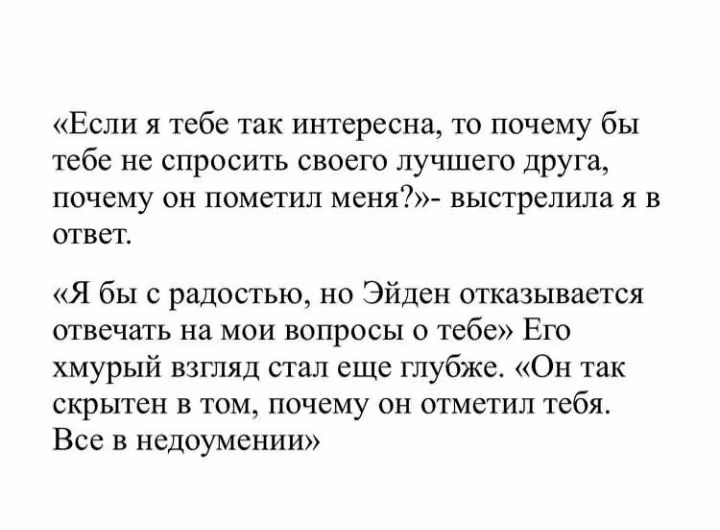 «Если я тебе так интересна, то почему бы тебе не спросить своего лучшего друга, почему он пометил меня?»- выстрелила я в ответ.

«Я бы с радостью, но Эйден отказывается отвечать на мои вопросы о тебе» Его хмурый взгляд стал еще глубже. «Он так скрытен в том, почему он отметил тебя. Все в недоумении»